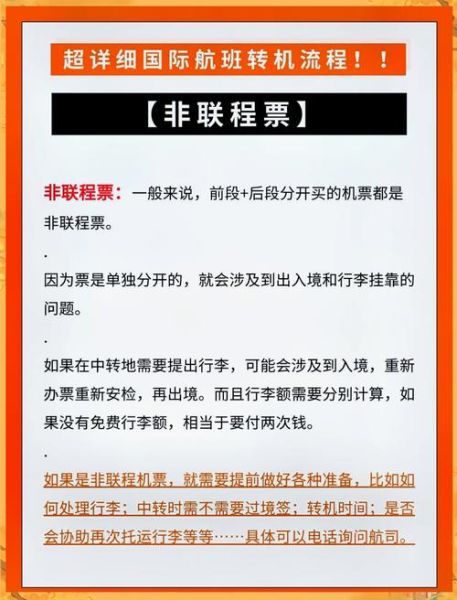 超详细国际航班转机流程！！

【非联程票】

非联程票：一般来说，前段+后段分开买的机票都是非联程票。

.

因为票是单独分开的，就会涉及到出入境和行李挂靠的问题。

.

如果在中转地需要提出行李，可能会涉及到入境，重新办票重新安检，再出境。而且行李额需要分别计算，如果没有免费行李额，相当于要付两次钱。

.

如果是非联程机票，就需要提前做好各种准备，比如如何处理行李；中转时需不需要过境签；转机时间；是否会协助再次托运行李等等……具体可以电话询问航司。